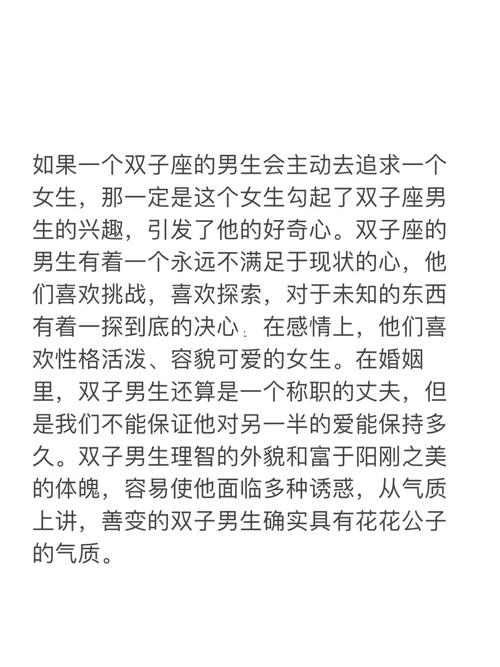 如果一个双子座的男生会主动去追求一个女生，那一定是这个女生勾起了双子座男生的兴趣，引发了他的好奇心。双子座的男生有着一个永远不满足于现状的心，他们喜欢挑战，喜欢探索，对于未知的东西有着一探到底的决心。在感情上，他们喜欢性格活泼、容貌可爱的女生。在婚姻里，双子男生还算是一个称职的丈夫，但是我们不能保证他对另一半的爱能保持多久。双子男生理智的外貌和富于阳刚之美的体魄，容易使他面临多种诱惑，从气质上讲，善变的双子男生确实具有花花公子的气质。